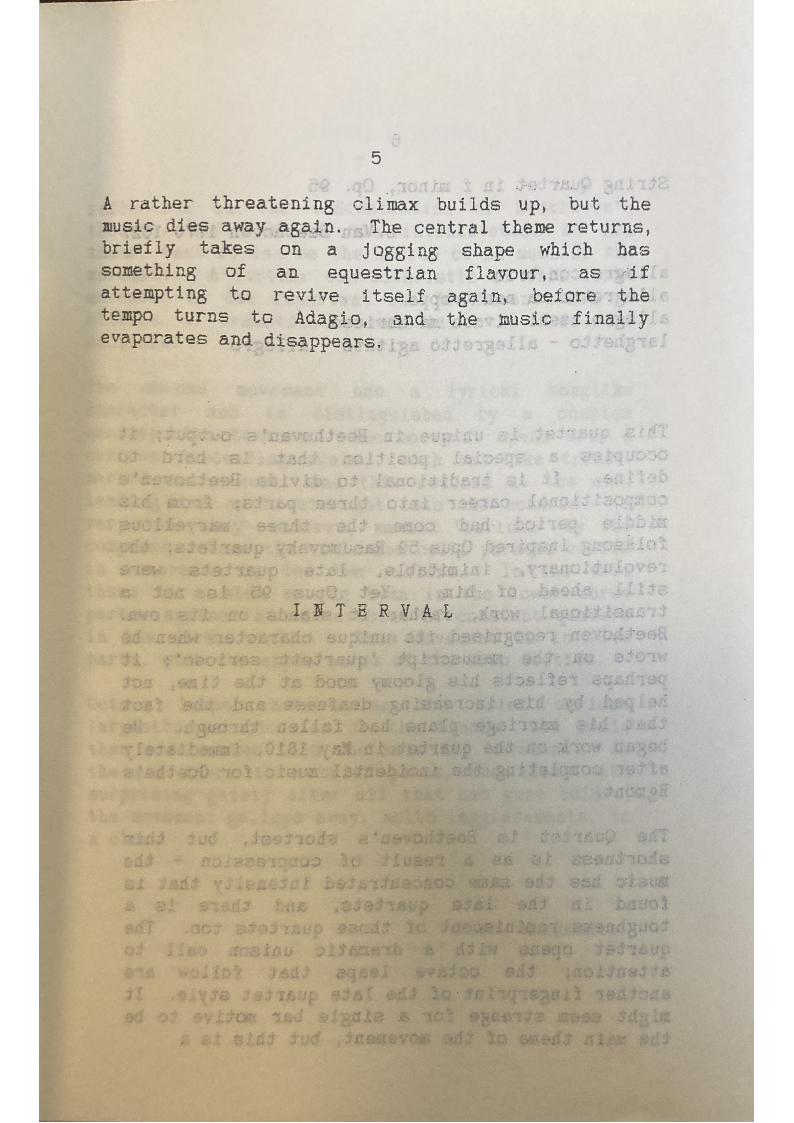 5

A rather threatening climax builds up, but the music dies away again. The central theme returns, briefly takes on a jogging shape which has something of an equestrian flavour, as if attempting to revive itself again, before the tempo turns to Adagio, and the music finally evaporates and disappears.

I N T E R V A L